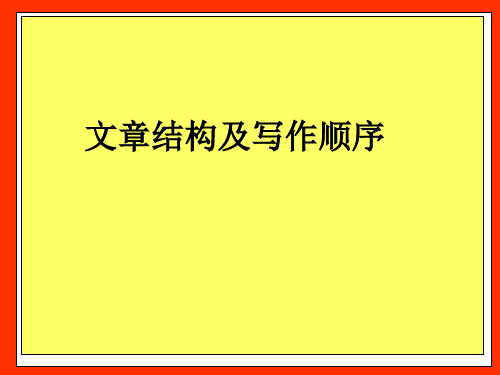 文章结构及写作顺序